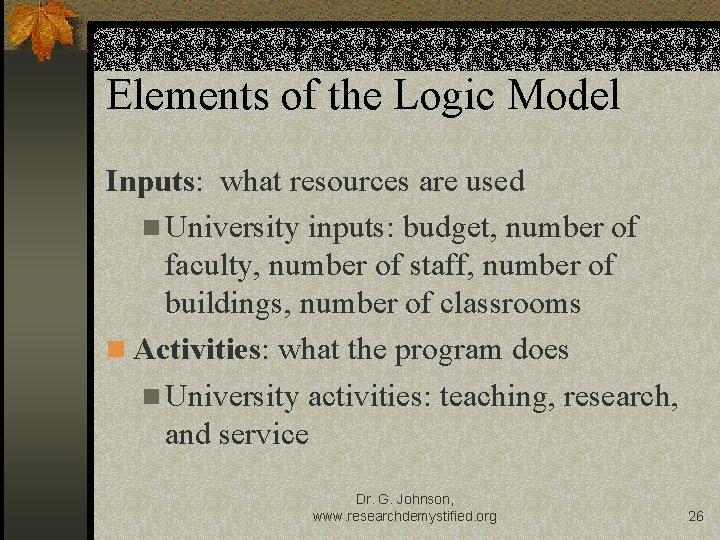 Elements of the Logic Model

Inputs: what resources are used

University inputs: budget, number of faculty, number of staff, number of buildings, number of classrooms

Activities: what the program does

University activities: teaching, research, and service

Dr. G. Johnson, www.researchdemystified.org

26